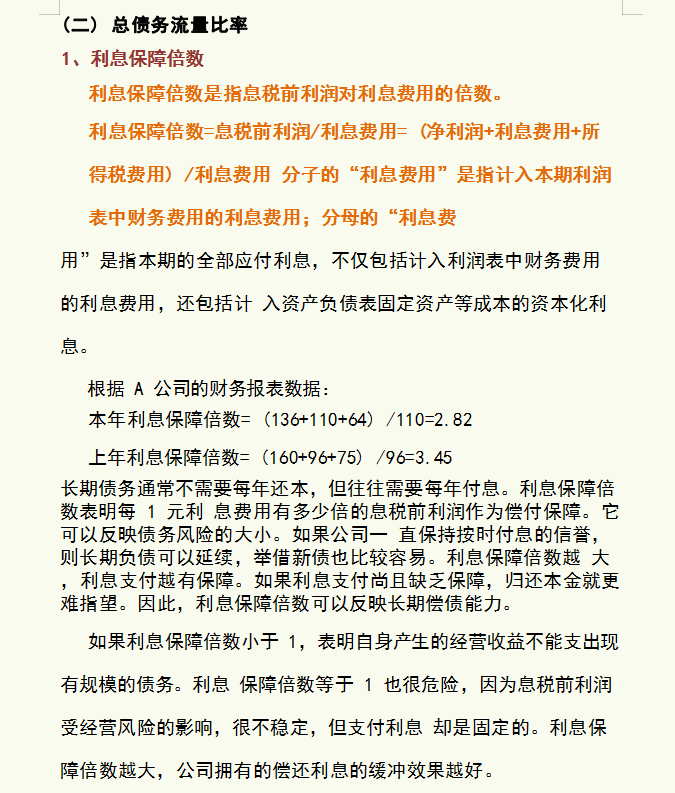 （二）总债务流量比率

1、利息保障倍数

利息保障倍数是指息税前利润对利息费用的倍数。

利息保障倍数=息税前利润/利息费用=（净利润+利息费用+所得税费用）/利息费用 分子的“利息费用”是指计入本期利润表中财务费用的利息费用；分母的“利息费用”是指本期的全部应付利息，不仅包括计入利润表中财务费用的利息费用，还包括计 入资产负债表固定资产等成本的资本化利息。

根据 A 公司的财务报表数据：

本年利息保障倍数=（136+110+64）/110=2.82

上年利息保障倍数=（160+96+75）/96=3.45

长期债务通常不需要每年还本，但往往需要每年付息。利息保障倍数表明每 1 元利 息费用有多少倍的息税前利润作为偿付保障。它可以反映债务风险的大小。如果公司一 直保持按时付息的信誉，则长期负债可以延续，举借新债也比较容易。利息保障倍数越 大，利息支付越有保障。如果利息支付尚且缺乏保障，归还本金就更难指望。因此，利息保障倍数可以反映长期偿债能力。

如果利息保障倍数小于 1，表明自身产生的经营收益不能支出现有规模的债务。利息 保障倍数等于 1 也很危险，因为息税前利润受经营风险的影响，很不稳定，但支付利息 却是固定的。利息保障倍数越大，公司拥有的偿还利息的缓冲效果越好。